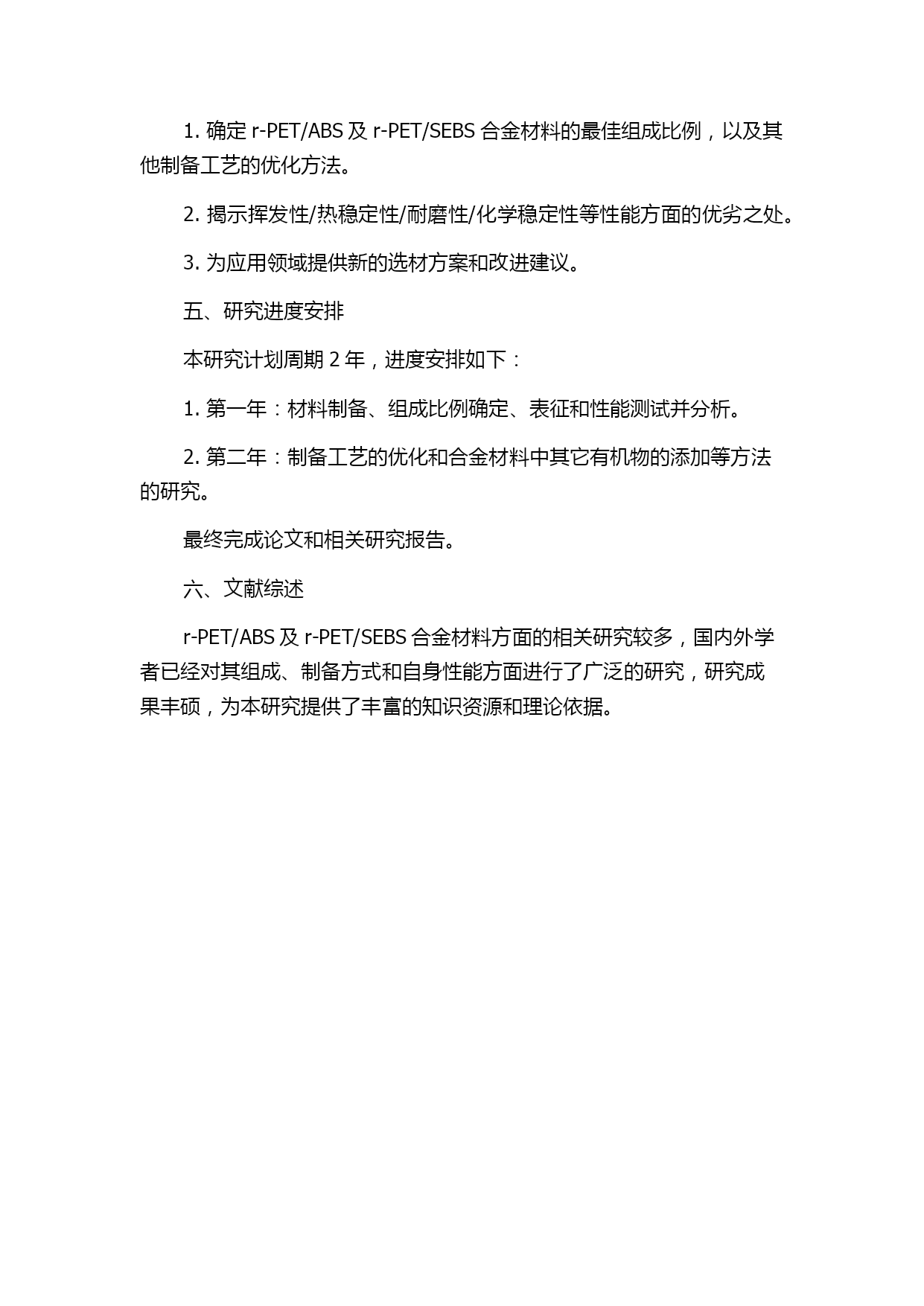 1. 确定 r-PET/ABS 及 r-PET/SEBS 合金材料的最佳组成比例，以及其他制备工艺的优化方法。

2. 揭示挥发性/热稳定性/耐磨性/化学稳定性等性能方面的优劣之处。

3. 为应用领域提供新的选材方案和改进建议。

五、研究进度安排

本研究计划周期 2 年，进度安排如下：

1. 第一年：材料制备、组成比例确定、表征和性能测试并分析。

2. 第二年：制备工艺的优化和合金材料中其它有机物的添加等方法的研究。

最终完成论文和相关研究报告。

六、文献综述

r-PET/ABS 及 r-PET/SEBS 合金材料方面的相关研究较多，国内外学者已经对其组成、制备方式和自身性能方面进行了广泛的研究，研究成果丰硕，为本研究提供了丰富的知识资源和理论依据。